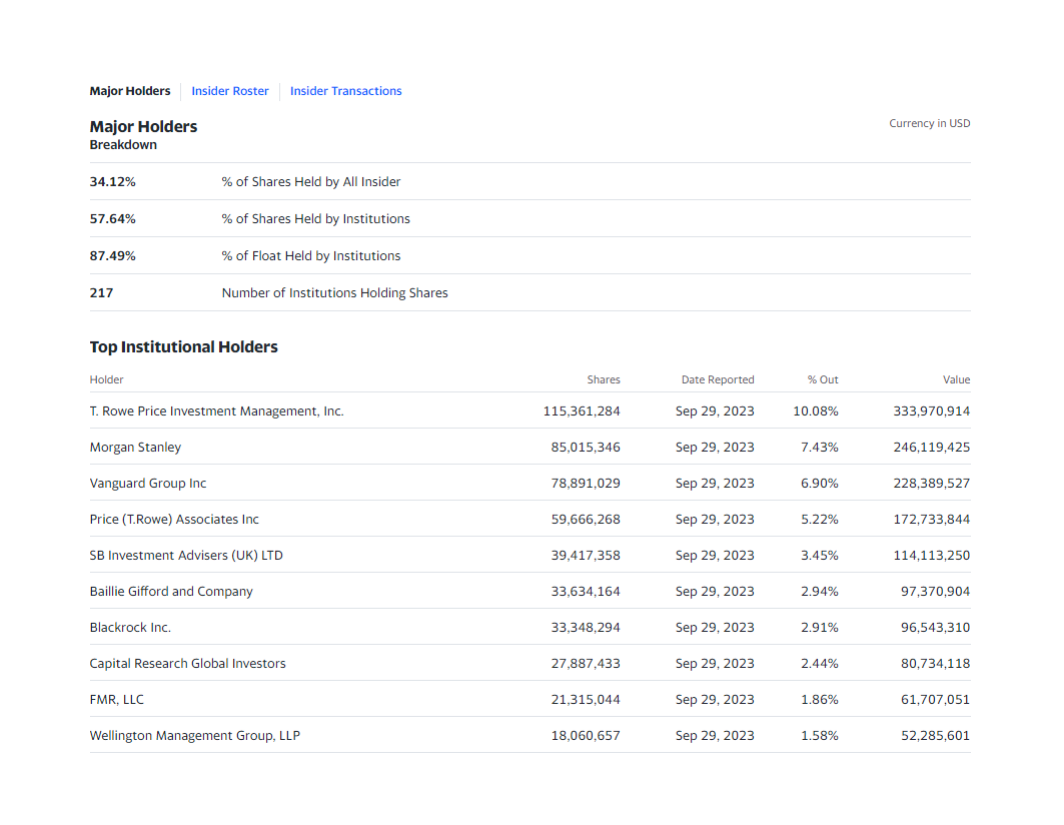 Major Holders Insider Roster Insider Transactions

Major Holders
Breakdown

Currency in USD

| | |
|---|---|
| 34.12% | % of Shares Held by All Insider |
| 57.64% | % of Shares Held by Institutions |
| 87.49% | % of Float Held by Institutions |
| 217 | Number of Institutions Holding Shares |

Top Institutional Holders

| Holder | Shares | Date Reported | % Out | Value |
|---|---|---|---|---|
| T. Rowe Price Investment Management, Inc. | 115,361,284 | Sep 29, 2023 | 10.08% | 333,970,914 |
| Morgan Stanley | 85,015,346 | Sep 29, 2023 | 7.43% | 246,119,425 |
| Vanguard Group Inc | 78,891,029 | Sep 29, 2023 | 6.90% | 228,389,527 |
| Price (T.Rowe) Associates Inc | 59,666,268 | Sep 29, 2023 | 5.22% | 172,733,844 |
| SB Investment Advisers (UK) LTD | 39,417,358 | Sep 29, 2023 | 3.45% | 114,113,250 |
| Baillie Gifford and Company | 33,634,164 | Sep 29, 2023 | 2.94% | 97,370,904 |
| Blackrock Inc. | 33,348,294 | Sep 29, 2023 | 2.91% | 96,543,310 |
| Capital Research Global Investors | 27,887,433 | Sep 29, 2023 | 2.44% | 80,734,118 |
| FMR, LLC | 21,315,044 | Sep 29, 2023 | 1.86% | 61,707,051 |
| Wellington Management Group, LLP | 18,060,657 | Sep 29, 2023 | 1.58% | 52,285,601 |